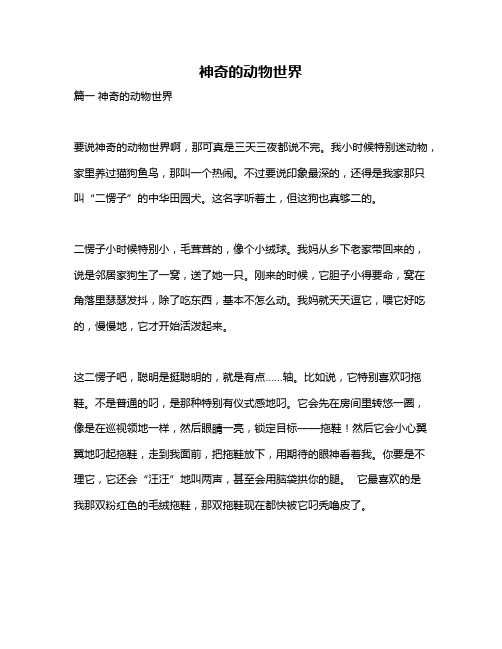 神奇的动物世界

篇一 神奇的动物世界

要说神奇的动物世界啊，那可真是三天三夜都说不完。我小时候特别迷动物，家里养过猫狗鱼鸟，那叫一个热闹。不过要说印象最深的，还得是我家那只叫“二愣子”的中华田园犬。这名字听着土，但这狗也真够二的。

二愣子小时候特别小，毛茸茸的，像个小绒球。我妈从乡下老家带回来的，说是邻居家狗生了一窝，送了她一只。刚来的时候，它胆子小得要命，窝在角落里瑟瑟发抖，除了吃东西，基本不怎么动。我妈就天天逗它，喂它好吃的，慢慢地，它才开始活泼起来。

这二愣子吧，聪明是挺聪明的，就是有点……轴。比如说，它特别喜欢叼拖鞋。不是普通的叼，是那种特别有仪式感地叼。它会先在房间里转悠一圈，像是在巡视领地一样，然后眼睛一亮，锁定目标——拖鞋！然后它会小心翼翼地叼起拖鞋，走到我面前，把拖鞋放下，用期待的眼神看着我。你要是不理它，它还会“汪汪”地叫两声，甚至会用脑袋拱你的腿。 它最喜欢的是我那双粉红色的毛绒拖鞋，那双拖鞋现在都快被它叼秃噜皮了。